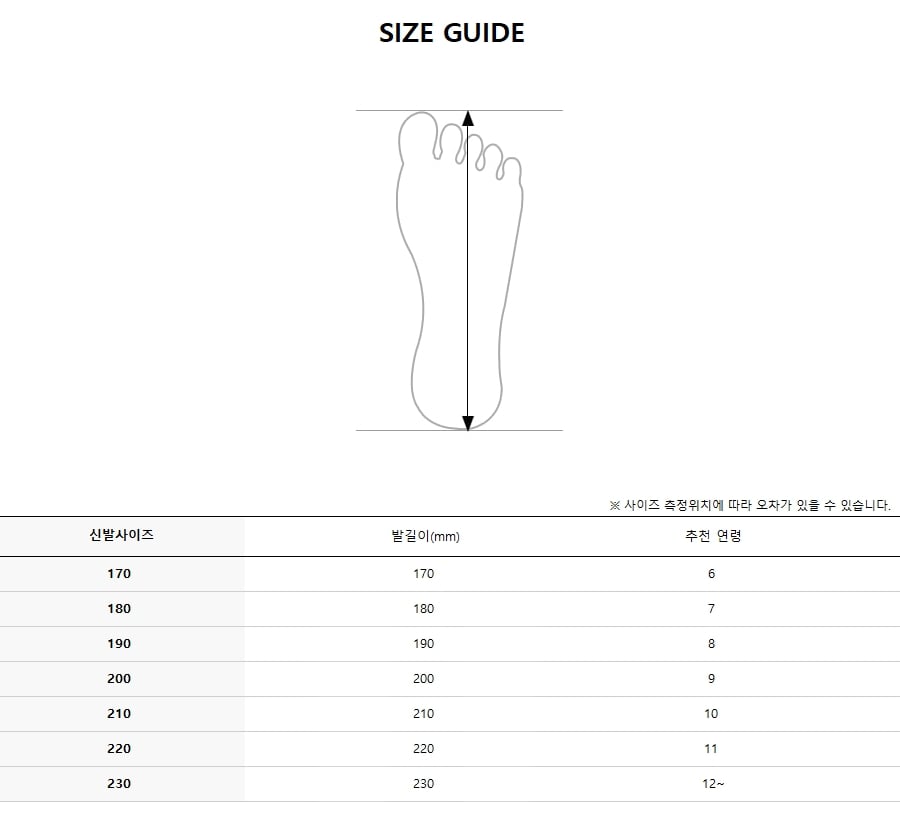 SIZE GUIDE

※ 사이즈 측정위치에 따라 오차가 있을 수 있습니다.

| 신발사이즈 | 발길이(mm) | 추천 연령 |
|---|---|---|
| 170 | 170 | 6 |
| 180 | 180 | 7 |
| 190 | 190 | 8 |
| 200 | 200 | 9 |
| 210 | 210 | 10 |
| 220 | 220 | 11 |
| 230 | 230 | 12~ |